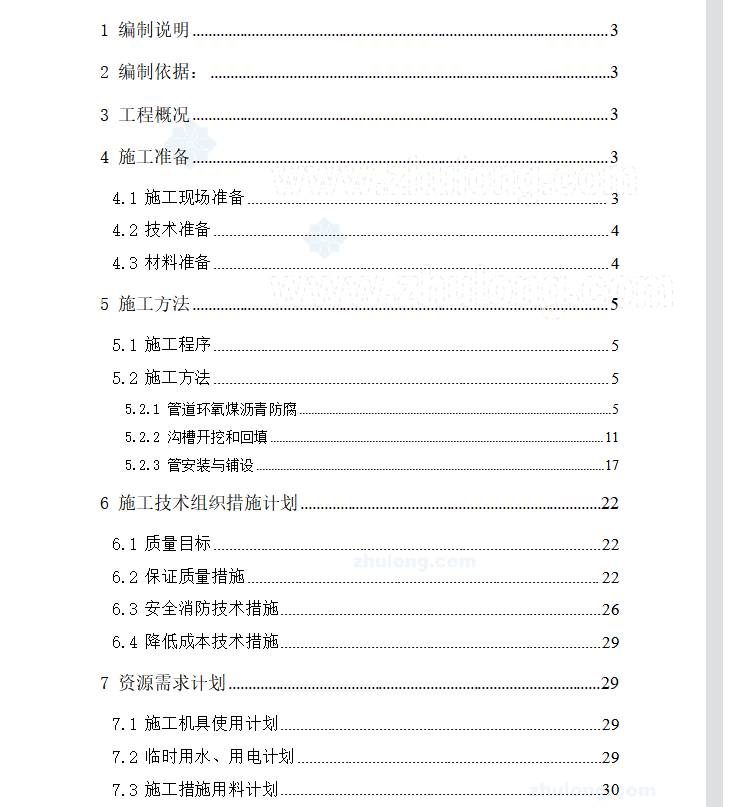 1 编制说明 3

2 编制依据： 3

3 工程概况 3

4 施工准备 3

4.1 施工现场准备 3

4.2 技术准备 4

4.3 材料准备 4

5 施工方法 5

5.1 施工程序 5

5.2 施工方法 5

5.2.1 管道环氧煤沥青防腐 5

5.2.2 沟槽开挖和回填 11

5.2.3 管安装与铺设 17

6 施工技术组织措施计划 22

6.1 质量目标 22

6.2 保证质量措施 22

6.3 安全消防技术措施 26

6.4 降低成本技术措施 29

7 资源需求计划 29

7.1 施工机具使用计划 29

7.2 临时用水、用电计划 29

7.3 施工措施用料计划 30

www.zhulong.com

www.zhulong.com

zhulong.com

zhulong.com